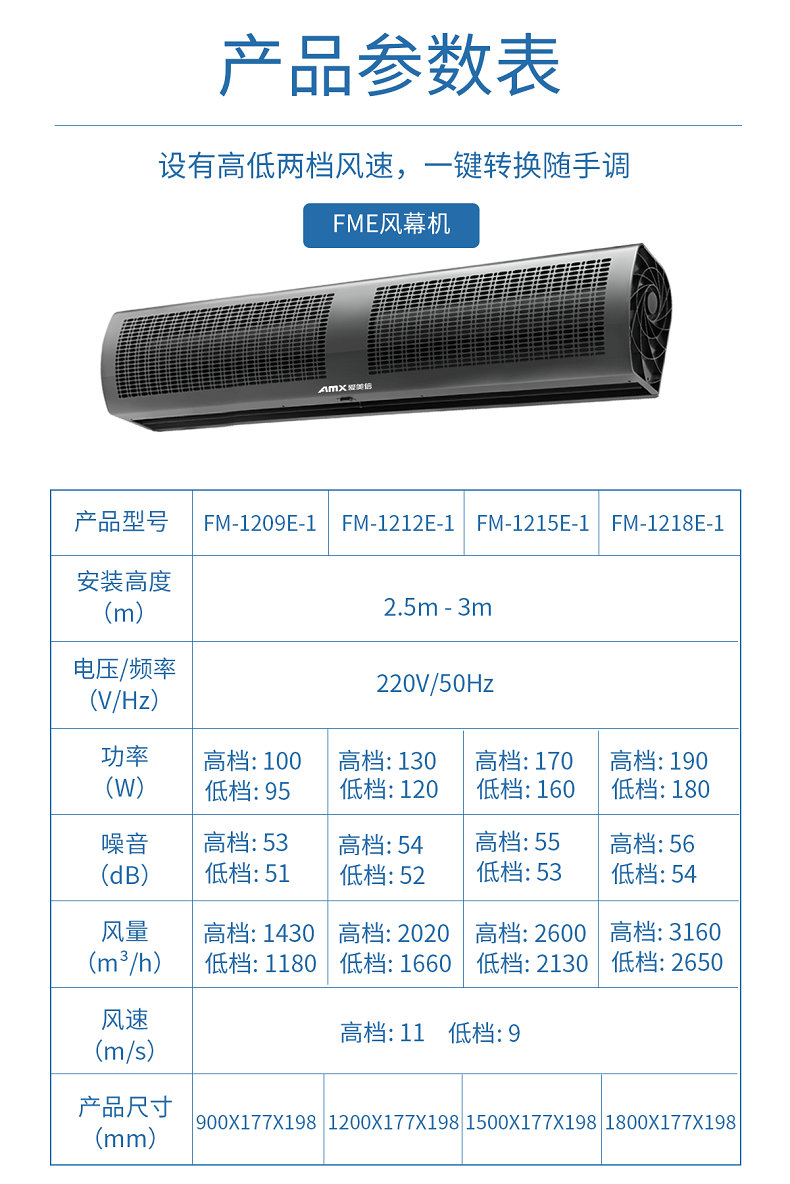 产品参数表

设有高低两档风速，一键转换随手调

FME风幕机

AMX 爱美信

| 产品型号 | FM-1209E-1 | FM-1212E-1 | FM-1215E-1 | FM-1218E-1 |
|---|---|---|---|---|
| 安装高度（m） | 2.5m - 3m | | | |
| 电压/频率（V/Hz） | 220V/50Hz | | | |
| 功率（W） | 高档: 100 低档: 95 | 高档: 130 低档: 120 | 高档: 170 低档: 160 | 高档: 190 低档: 180 |
| 噪音（dB） | 高档: 53 低档: 51 | 高档: 54 低档: 52 | 高档: 55 低档: 53 | 高档: 56 低档: 54 |
| 风量（$m^3/h$） | 高档: 1430 低档: 1180 | 高档: 2020 低档: 1660 | 高档: 2600 低档: 2130 | 高档: 3160 低档: 2650 |
| 风速（m/s） | 高档: 11 低档: 9 | | | |
| 产品尺寸（mm） | 900X177X198 | 1200X177X198 | 1500X177X198 | 1800X177X198 |